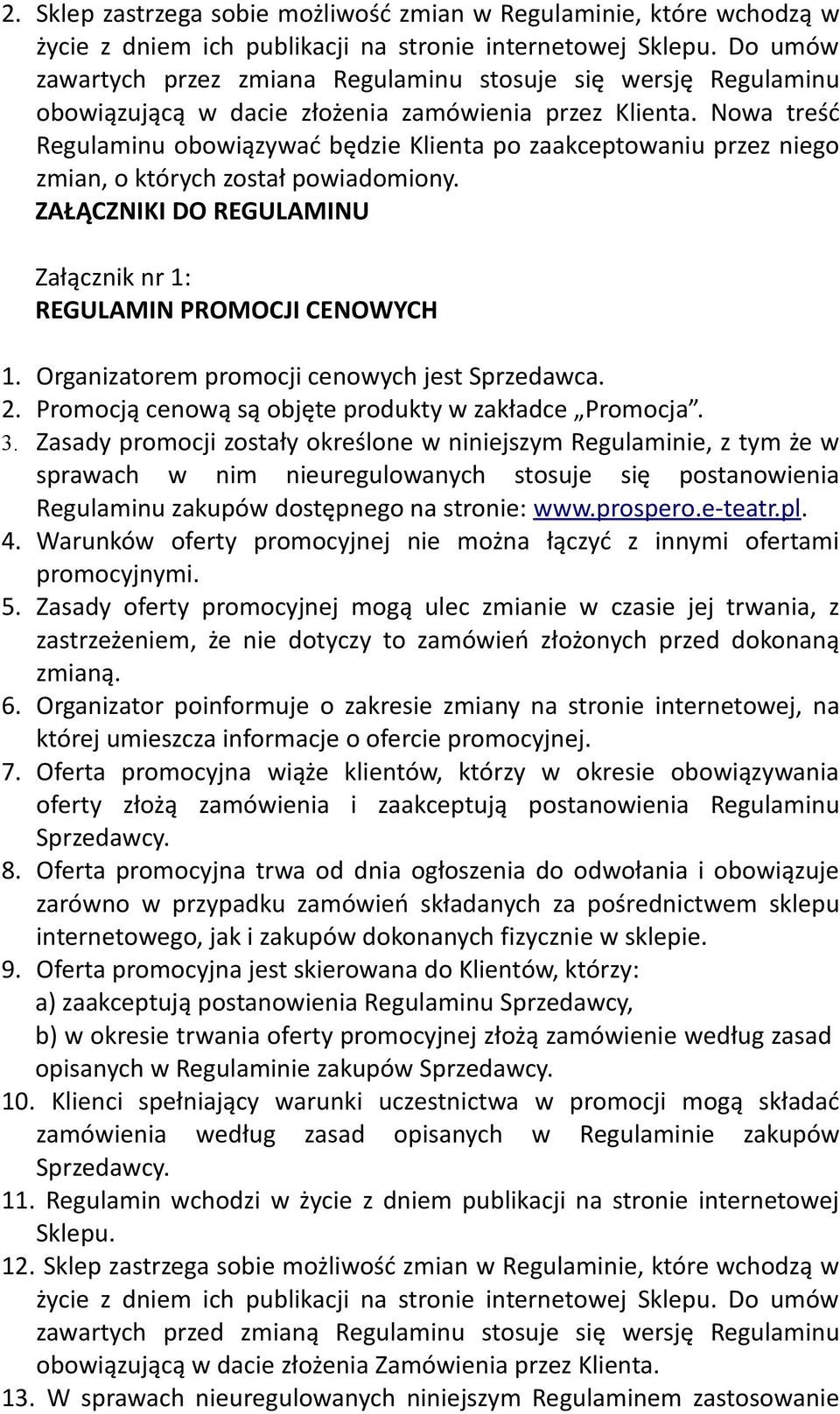 2. Sklep zastrzega sobie możliwość zmian w Regulaminie, które wchodzą w życie z dniem ich publikacji na stronie internetowej Sklepu. Do umów zawartych przez zmiana Regulaminu stosuje się wersję Regulaminu obowiązującą w dacie złożenia zamówienia przez Klienta. Nowa treść Regulaminu obowiązywać będzie Klienta po zaakceptowaniu przez niego zmian, o których został powiadomiony.

ZAŁĄCZNIKI DO REGULAMINU

Załącznik nr 1:
REGULAMIN PROMOCJI CENOWYCH

1. Organizatorem promocji cenowych jest Sprzedawca.
2. Promocją cenową są objęte produkty w zakładce „Promocja".
3. Zasady promocji zostały określone w niniejszym Regulaminie, z tym że w sprawach w nim nieuregulowanych stosuje się postanowienia Regulaminu zakupów dostępnego na stronie: www.prospero.e-teatr.pl.
4. Warunków oferty promocyjnej nie można łączyć z innymi ofertami promocyjnymi.
5. Zasady oferty promocyjnej mogą ulec zmianie w czasie jej trwania, z zastrzeżeniem, że nie dotyczy to zamówień złożonych przed dokonaną zmianą.
6. Organizator poinformuje o zakresie zmiany na stronie internetowej, na której umieszcza informacje o ofercie promocyjnej.
7. Oferta promocyjna wiąże klientów, którzy w okresie obowiązywania oferty złożą zamówienia i zaakceptują postanowienia Regulaminu Sprzedawcy.
8. Oferta promocyjna trwa od dnia ogłoszenia do odwołania i obowiązuje zarówno w przypadku zamówień składanych za pośrednictwem sklepu internetowego, jak i zakupów dokonanych fizycznie w sklepie.
9. Oferta promocyjna jest skierowana do Klientów, którzy:
a) zaakceptują postanowienia Regulaminu Sprzedawcy,
b) w okresie trwania oferty promocyjnej złożą zamówienie według zasad opisanych w Regulaminie zakupów Sprzedawcy.
10. Klienci spełniający warunki uczestnictwa w promocji mogą składać zamówienia według zasad opisanych w Regulaminie zakupów Sprzedawcy.
11. Regulamin wchodzi w życie z dniem publikacji na stronie internetowej Sklepu.
12. Sklep zastrzega sobie możliwość zmian w Regulaminie, które wchodzą w życie z dniem ich publikacji na stronie internetowej Sklepu. Do umów zawartych przed zmianą Regulaminu stosuje się wersję Regulaminu obowiązującą w dacie złożenia Zamówienia przez Klienta.
13. W sprawach nieuregulowanych niniejszym Regulaminem zastosowanie